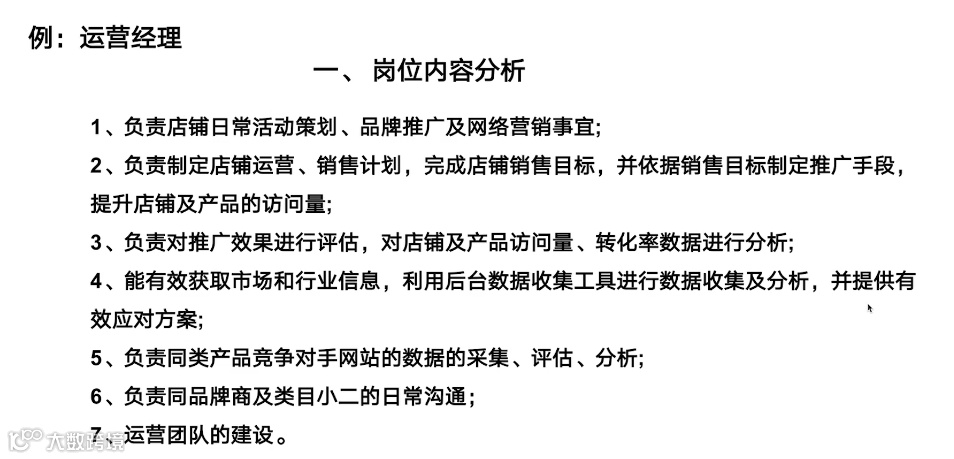 例：运营经理

一、岗位内容分析

1、负责店铺日常活动策划、品牌推广及网络营销事宜;

2、负责制定店铺运营、销售计划，完成店铺销售目标，并依据销售目标制定推广手段，提升店铺及产品的访问量;

3、负责对推广效果进行评估，对店铺及产品访问量、转化率数据进行分析;

4、能有效获取市场和行业信息，利用后台数据收集工具进行数据收集及分析，并提供有效应对方案;

5、负责同类产品竞争对手网站的数据的采集、评估、分析;

6、负责同品牌商及类目小二的日常沟通;

7、运营团队的建设。

大数跨境